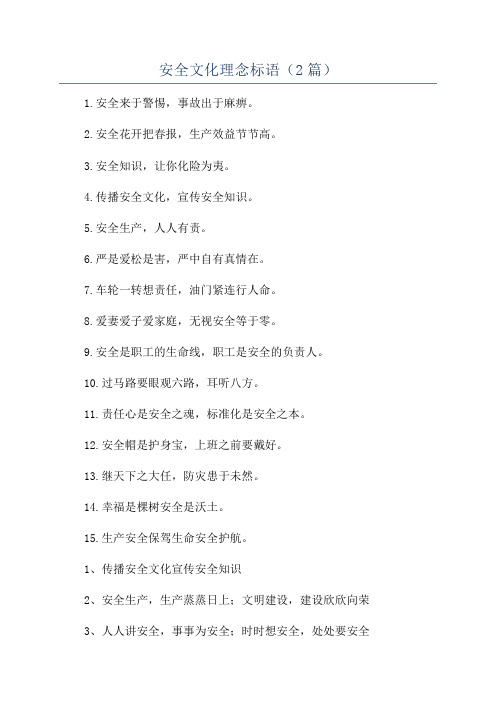 安全文化理念标语（2篇）

1.安全来于警惕，事故出于麻痹。

2.安全花开把春报，生产效益节节高。

3.安全知识，让你化险为夷。

4.传播安全文化，宣传安全知识。

5.安全生产，人人有责。

6.严是爱松是害，严中自有真情在。

7.车轮一转想责任，油门紧连行人命。

8.爱妻爱子爱家庭，无视安全等于零。

9.安全是职工的生命线，职工是安全的负责人。

10.过马路要眼观六路，耳听八方。

11.责任心是安全之魂，标准化是安全之本。

12.安全帽是护身宝，上班之前要戴好。

13.继天下之大任，防灾患于未然。

14.幸福是棵树安全是沃土。

15.生产安全保驾生命安全护航。

1、传播安全文化宣传安全知识

2、安全生产，生产蒸蒸日上；文明建设，建设欣欣向荣

3、人人讲安全，事事为安全；时时想安全，处处要安全